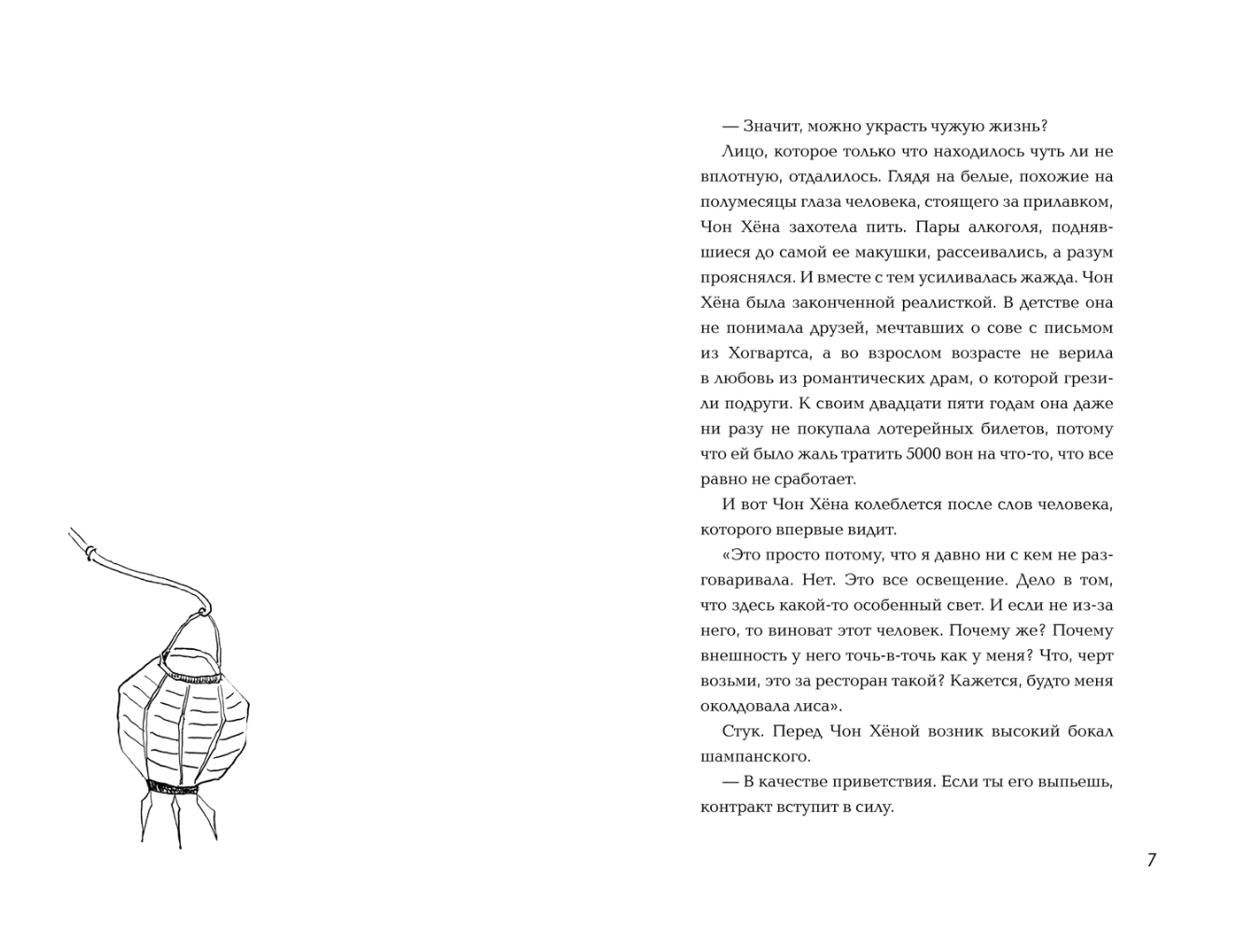 — Значит, можно украсть чужую жизнь?

Лицо, которое только что находилось чуть ли не вплотную, отдалилось. Глядя на белые, похожие на полумесяцы глаза человека, стоящего за прилавком, Чон Хёна захотела пить. Пары алкоголя, поднявшиеся до самой ее макушки, рассеивались, а разум прояснялся. И вместе с тем усиливалась жажда. Чон Хёна была законченной реалисткой. В детстве она не понимала друзей, мечтавших о сове с письмом из Хогвартса, а во взрослом возрасте не верила в любовь из романтических драм, о которой грезили подруги. К своим двадцати пяти годам она даже ни разу не покупала лотерейных билетов, потому что ей было жаль тратить 5000 вон на что-то, что все равно не сработает.

И вот Чон Хёна колеблется после слов человека, которого впервые видит.

«Это просто потому, что я давно ни с кем не разговаривала. Нет. Это все освещение. Дело в том, что здесь какой-то особенный свет. И если не из-за него, то виноват этот человек. Почему же? Почему внешность у него точь-в-точь как у меня? Что, черт возьми, это за ресторан такой? Кажется, будто меня околдовала лиса».

Стук. Перед Чон Хёной возник высокий бокал шампанского.

— В качестве приветствия. Если ты его выпьешь, контракт вступит в силу.

7